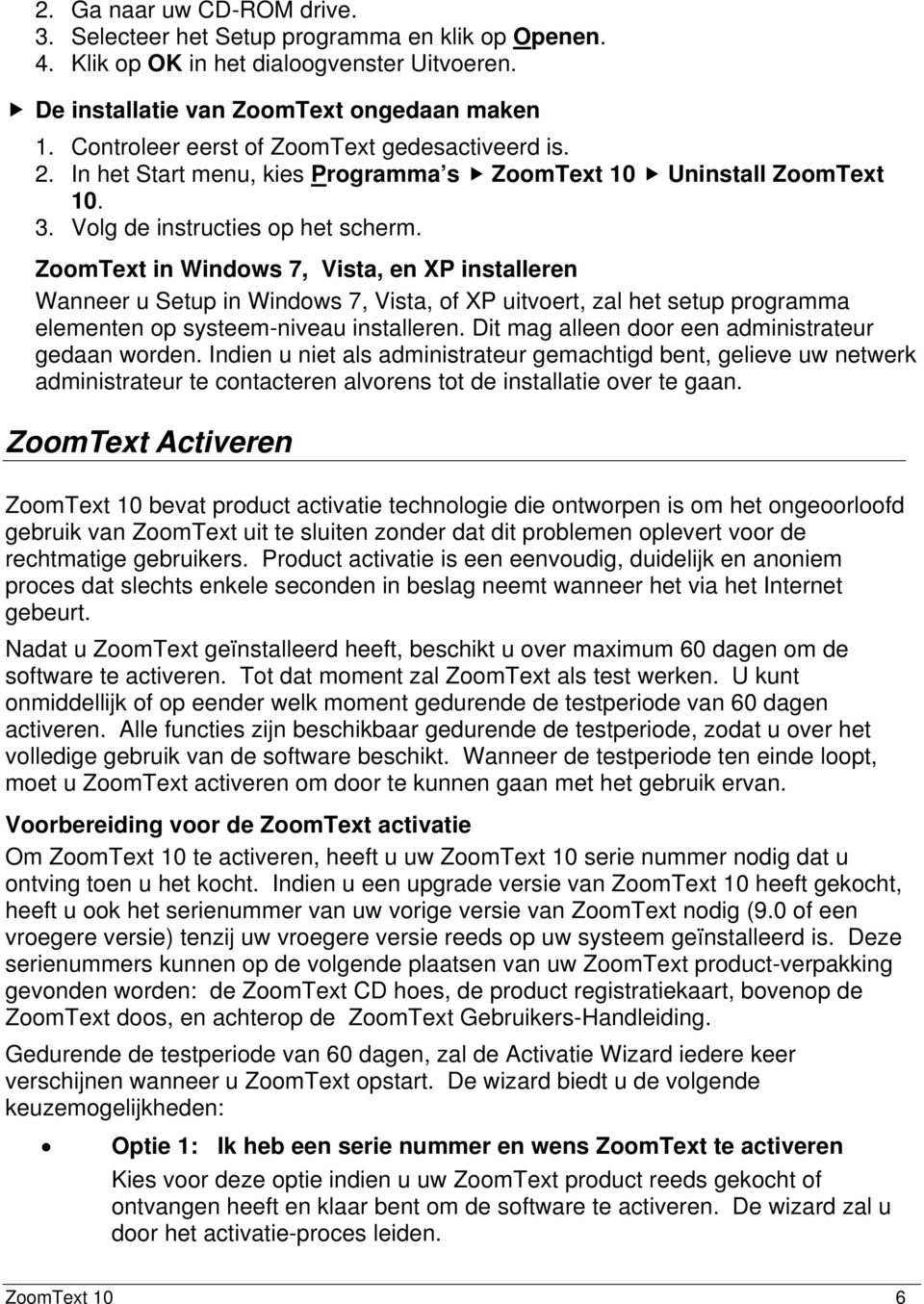 2. Ga naar uw CD-ROM drive.
3. Selecteer het Setup programma en klik op Openen.
4. Klik op OK in het dialoogvenster Uitvoeren.

▶ De installatie van ZoomText ongedaan maken
1. Controleer eerst of ZoomText gedesactiveerd is.
2. In het Start menu, kies Programma's ▶ ZoomText 10 ▶ Uninstall ZoomText 10.
3. Volg de instructies op het scherm.

ZoomText in Windows 7, Vista, en XP installeren
Wanneer u Setup in Windows 7, Vista, of XP uitvoert, zal het setup programma elementen op systeem-niveau installeren. Dit mag alleen door een administrateur gedaan worden. Indien u niet als administrateur gemachtigd bent, gelieve uw netwerk administrateur te contacteren alvorens tot de installatie over te gaan.

ZoomText Activeren

ZoomText 10 bevat product activatie technologie die ontworpen is om het ongeoorloofd gebruik van ZoomText uit te sluiten zonder dat dit problemen oplevert voor de rechtmatige gebruikers. Product activatie is een eenvoudig, duidelijk en anoniem proces dat slechts enkele seconden in beslag neemt wanneer het via het Internet gebeurt.

Nadat u ZoomText geïnstalleerd heeft, beschikt u over maximum 60 dagen om de software te activeren. Tot dat moment zal ZoomText als test werken. U kunt onmiddellijk of op eender welk moment gedurende de testperiode van 60 dagen activeren. Alle functies zijn beschikbaar gedurende de testperiode, zodat u over het volledige gebruik van de software beschikt. Wanneer de testperiode ten einde loopt, moet u ZoomText activeren om door te kunnen gaan met het gebruik ervan.

Voorbereiding voor de ZoomText activatie
Om ZoomText 10 te activeren, heeft u uw ZoomText 10 serie nummer nodig dat u ontving toen u het kocht. Indien u een upgrade versie van ZoomText 10 heeft gekocht, heeft u ook het serienummer van uw vorige versie van ZoomText nodig (9.0 of een vroegere versie) tenzij uw vroegere versie reeds op uw systeem geïnstalleerd is. Deze serienummers kunnen op de volgende plaatsen van uw ZoomText product-verpakking gevonden worden: de ZoomText CD hoes, de product registratiekaart, bovenop de ZoomText doos, en achterop de ZoomText Gebruikers-Handleiding.

Gedurende de testperiode van 60 dagen, zal de Activatie Wizard iedere keer verschijnen wanneer u ZoomText opstart. De wizard biedt u de volgende keuzemogelijkheden:

• Optie 1: Ik heb een serie nummer en wens ZoomText te activeren
Kies voor deze optie indien u uw ZoomText product reeds gekocht of ontvangen heeft en klaar bent om de software te activeren. De wizard zal u door het activatie-proces leiden.

ZoomText 10 6